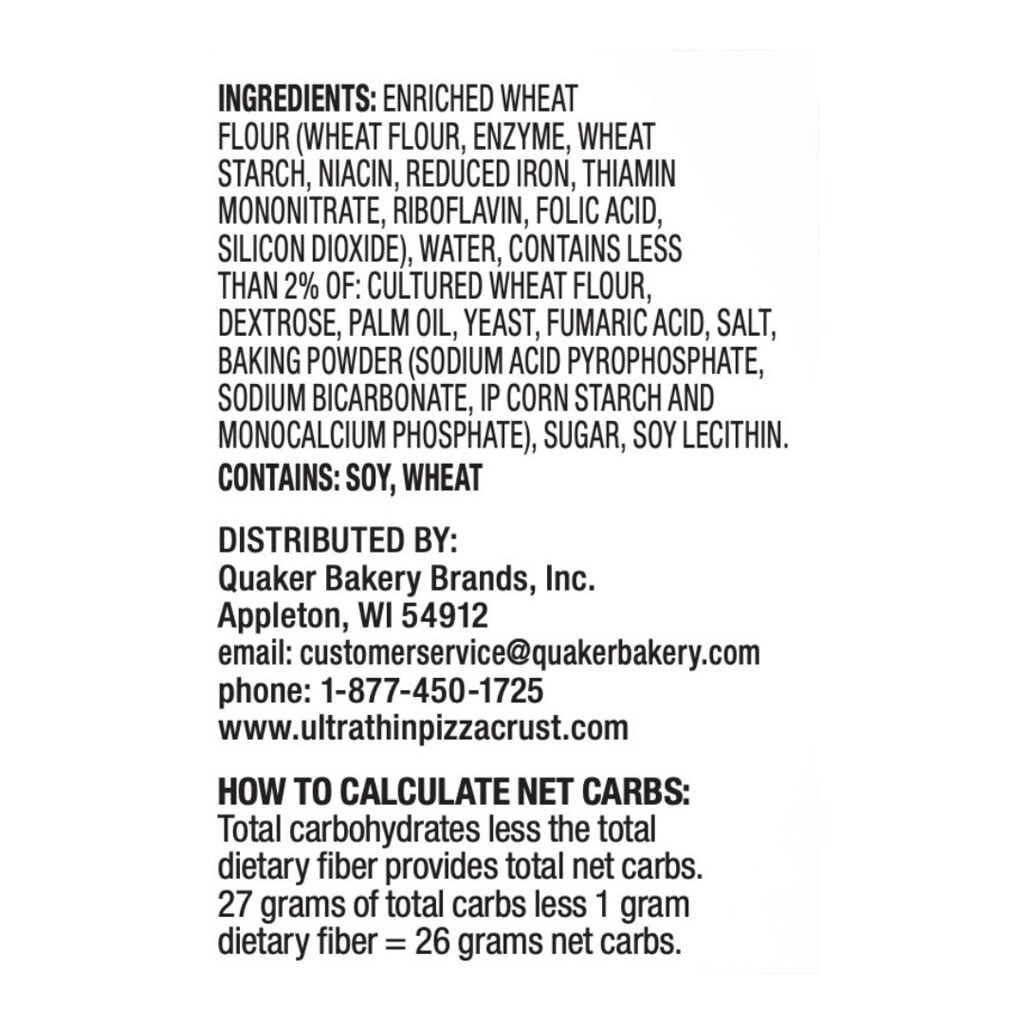 INGREDIENTS: ENRICHED WHEAT FLOUR (WHEAT FLOUR, ENZYME, WHEAT STARCH, NIACIN, REDUCED IRON, THIAMIN MONONITRATE, RIBOFLAVIN, FOLIC ACID, SILICON DIOXIDE), WATER, CONTAINS LESS THAN 2% OF: CULTURED WHEAT FLOUR, DEXTROSE, PALM OIL, YEAST, FUMARIC ACID, SALT, BAKING POWDER (SODIUM ACID PYROPHOSPHATE, SODIUM BICARBONATE, IP CORN STARCH AND MONOCALCIUM PHOSPHATE), SUGAR, SOY LECITHIN.
CONTAINS: SOY, WHEAT

DISTRIBUTED BY:
Quaker Bakery Brands, Inc.
Appleton, WI 54912
email: customerservice@quakerbakery.com
phone: 1-877-450-1725
www.ultrathinpizzacrust.com

HOW TO CALCULATE NET CARBS:
Total carbohydrates less the total dietary fiber provides total net carbs. 27 grams of total carbs less 1 gram dietary fiber = 26 grams net carbs.